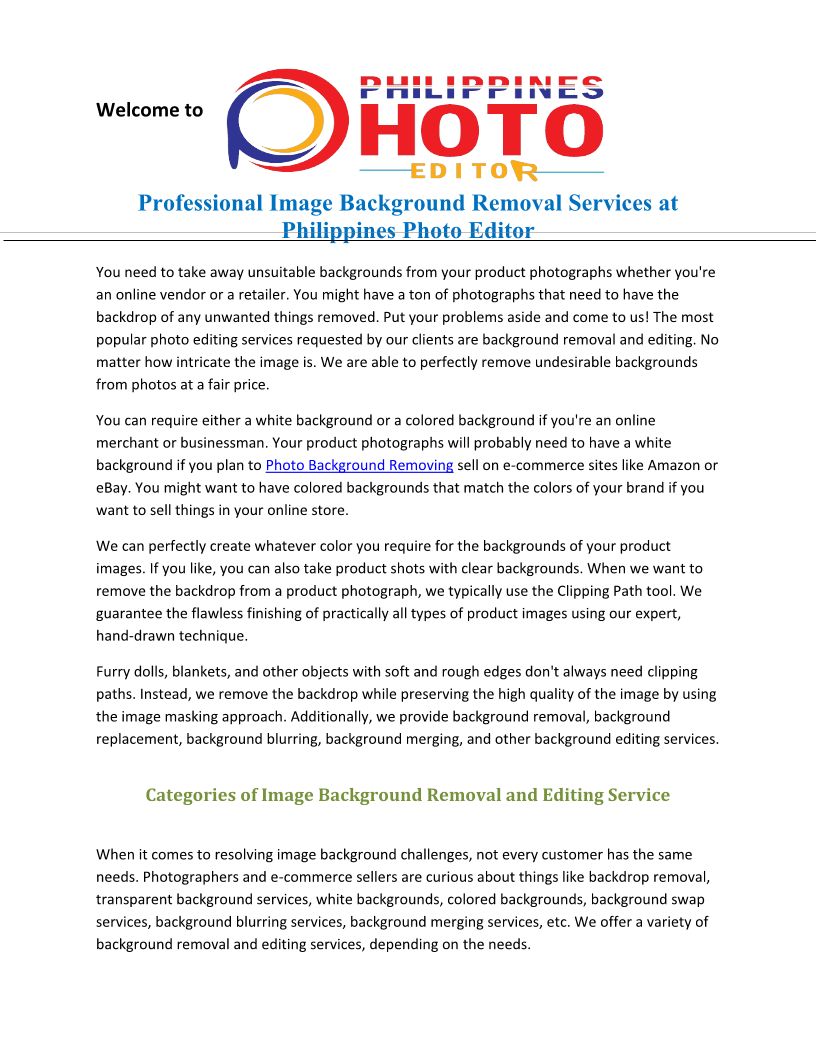 Welcome to

PHILIPPINES PHOTO EDITOR

Professional Image Background Removal Services at Philippines Photo Editor

You need to take away unsuitable backgrounds from your product photographs whether you're an online vendor or a retailer. You might have a ton of photographs that need to have the backdrop of any unwanted things removed. Put your problems aside and come to us! The most popular photo editing services requested by our clients are background removal and editing. No matter how intricate the image is. We are able to perfectly remove undesirable backgrounds from photos at a fair price.

You can require either a white background or a colored background if you're an online merchant or businessman. Your product photographs will probably need to have a white background if you plan to Photo Background Removing sell on e-commerce sites like Amazon or eBay. You might want to have colored backgrounds that match the colors of your brand if you want to sell things in your online store.

We can perfectly create whatever color you require for the backgrounds of your product images. If you like, you can also take product shots with clear backgrounds. When we want to remove the backdrop from a product photograph, we typically use the Clipping Path tool. We guarantee the flawless finishing of practically all types of product images using our expert, hand-drawn technique.

Furry dolls, blankets, and other objects with soft and rough edges don't always need clipping paths. Instead, we remove the backdrop while preserving the high quality of the image by using the image masking approach. Additionally, we provide background removal, background replacement, background blurring, background merging, and other background editing services.

Categories of Image Background Removal and Editing Service

When it comes to resolving image background challenges, not every customer has the same needs. Photographers and e-commerce sellers are curious about things like backdrop removal, transparent background services, white backgrounds, colored backgrounds, background swap services, background blurring services, background merging services, etc. We offer a variety of background removal and editing services, depending on the needs.